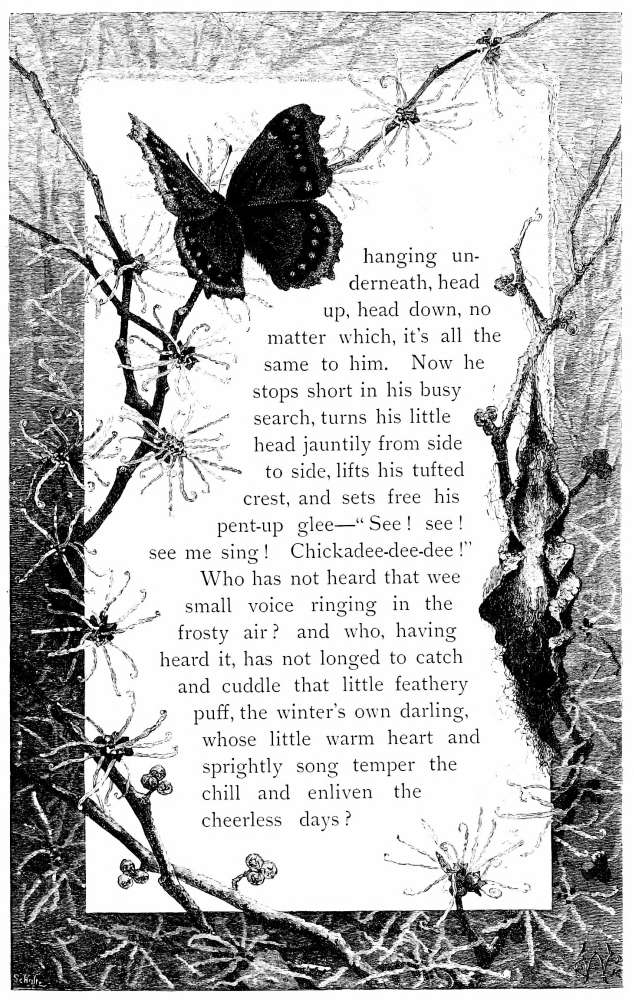 hanging underneath, head up, head down, no matter which, it's all the same to him. Now he stops short in his busy search, turns his little head jauntily from side to side, lifts his tufted crest, and sets free his pent-up glee—"See! see! see me sing! Chickadee-dee-dee!" Who has not heard that wee small voice ringing in the frosty air? and who, having heard it, has not longed to catch and cuddle that little feathery puff, the winter's own darling, whose little warm heart and sprightly song temper the chill and enliven the cheerless days?

Schell